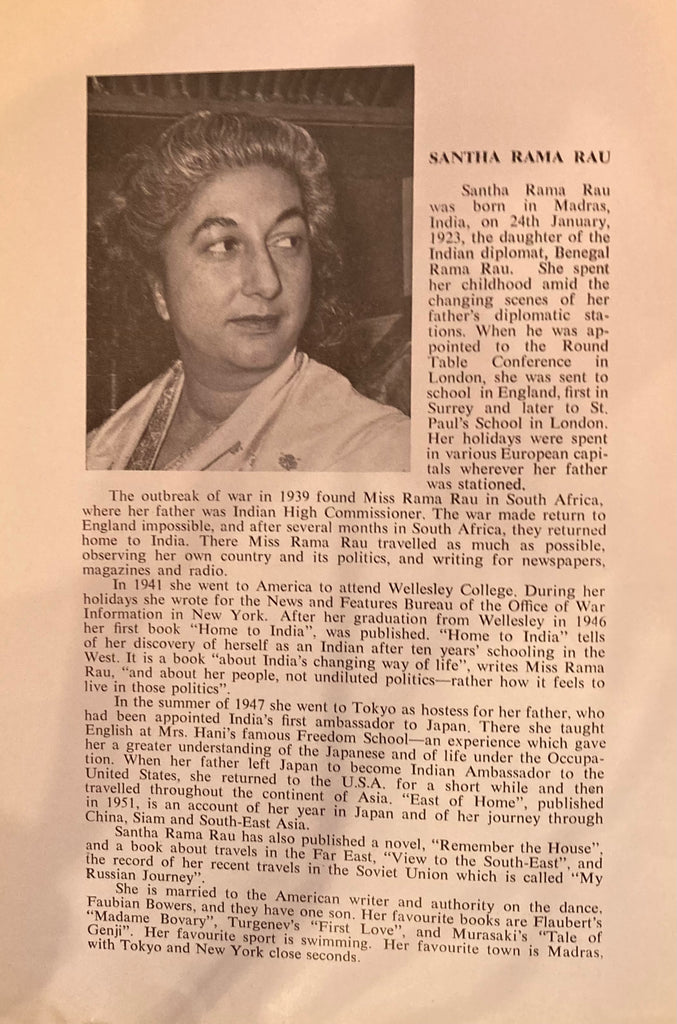 SANTHA RAMA RAU

Santha Rama Rau was born in Madras, India, on 24th January, 1923, the daughter of the Indian diplomat, Benegal Rama Rau. She spent her childhood amid the changing scenes of her father's diplomatic stations. When he was appointed to the Round Table Conference in London, she was sent to school in England, first in Surrey and later to St. Paul's School in London. Her holidays were spent in various European capitals wherever her father was stationed.

The outbreak of war in 1939 found Miss Rama Rau in South Africa, where her father was Indian High Commissioner. The war made return to England impossible, and after several months in South Africa, they returned home to India. There Miss Rama Rau travelled as much as possible, observing her own country and its politics, and writing for newspapers, magazines and radio.

In 1941 she went to America to attend Wellesley College. During her holidays she wrote for the News and Features Bureau of the Office of War Information in New York. After her graduation from Wellesley in 1946 her first book "Home to India", was published. "Home to India" tells of her discovery of herself as an Indian after ten years' schooling in the West. It is a book "about India's changing way of life", writes Miss Rama Rau, "and about her people, not undiluted politics—rather how it feels to live in those politics".

In the summer of 1947 she went to Tokyo as hostess for her father, who had been appointed India's first ambassador to Japan. There she taught English at Mrs. Hani's famous Freedom School—an experience which gave her a greater understanding of the Japanese and of life under the Occupation. When her father left Japan to become Indian Ambassador to the United States, she returned to the U.S.A. for a short while and then travelled throughout the continent of Asia. "East of Home", published in 1951, is an account of her year in Japan and of her journey through China, Siam and South-East Asia.

Santha Rama Rau has also published a novel, "Remember the House", and a book about travels in the Far East, "View to the South-East", and the record of her recent travels in the Soviet Union which is called "My Russian Journey".

She is married to the American writer and authority on the dance, Faubian Bowers, and they have one son. Her favourite books are Flaubert's "Madame Bovary", Turgenev's "First Love", and Murasaki's "Tale of Genji". Her favourite sport is swimming. Her favourite town is Madras, with Tokyo and New York close seconds.